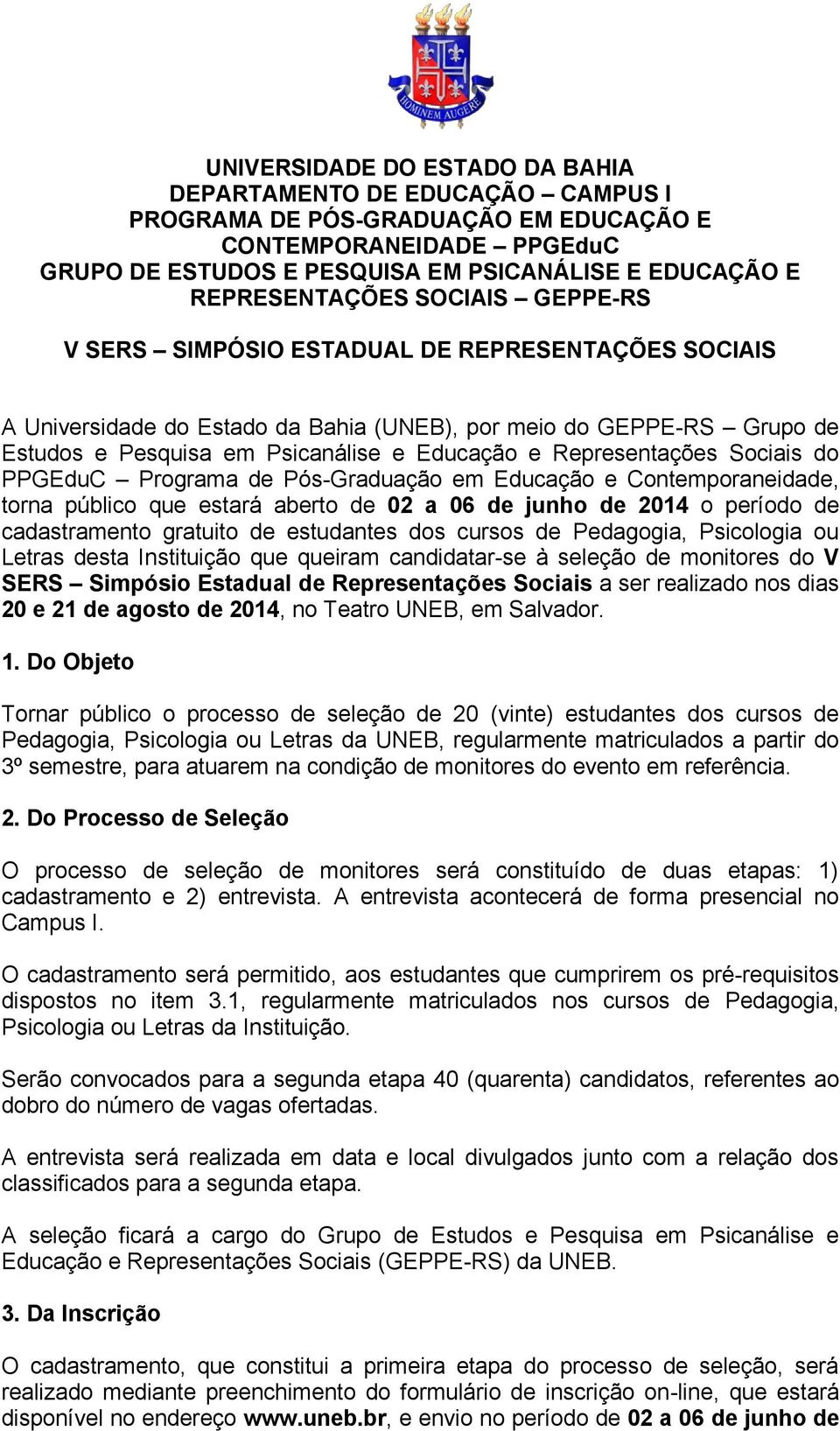 HOMINEM AUGERE

UNIVERSIDADE DO ESTADO DA BAHIA
DEPARTAMENTO DE EDUCAÇÃO – CAMPUS I
PROGRAMA DE PÓS-GRADUAÇÃO EM EDUCAÇÃO E CONTEMPORANEIDADE – PPGEduC
GRUPO DE ESTUDOS E PESQUISA EM PSICANÁLISE E EDUCAÇÃO E REPRESENTAÇÕES SOCIAIS – GEPPE-RS

V SERS – SIMPÓSIO ESTADUAL DE REPRESENTAÇÕES SOCIAIS

A Universidade do Estado da Bahia (UNEB), por meio do GEPPE-RS – Grupo de Estudos e Pesquisa em Psicanálise e Educação e Representações Sociais do PPGEduC – Programa de Pós-Graduação em Educação e Contemporaneidade, torna público que estará aberto de 02 a 06 de junho de 2014 o período de cadastramento gratuito de estudantes dos cursos de Pedagogia, Psicologia ou Letras desta Instituição que queiram candidatar-se à seleção de monitores do V SERS – Simpósio Estadual de Representações Sociais a ser realizado nos dias 20 e 21 de agosto de 2014, no Teatro UNEB, em Salvador.

1. Do Objeto

Tornar público o processo de seleção de 20 (vinte) estudantes dos cursos de Pedagogia, Psicologia ou Letras da UNEB, regularmente matriculados a partir do 3º semestre, para atuarem na condição de monitores do evento em referência.

2. Do Processo de Seleção

O processo de seleção de monitores será constituído de duas etapas: 1) cadastramento e 2) entrevista. A entrevista acontecerá de forma presencial no Campus I.

O cadastramento será permitido, aos estudantes que cumprirem os pré-requisitos dispostos no item 3.1, regularmente matriculados nos cursos de Pedagogia, Psicologia ou Letras da Instituição.

Serão convocados para a segunda etapa 40 (quarenta) candidatos, referentes ao dobro do número de vagas ofertadas.

A entrevista será realizada em data e local divulgados junto com a relação dos classificados para a segunda etapa.

A seleção ficará a cargo do Grupo de Estudos e Pesquisa em Psicanálise e Educação e Representações Sociais (GEPPE-RS) da UNEB.

3. Da Inscrição

O cadastramento, que constitui a primeira etapa do processo de seleção, será realizado mediante preenchimento do formulário de inscrição on-line, que estará disponível no endereço www.uneb.br, e envio no período de 02 a 06 de junho de